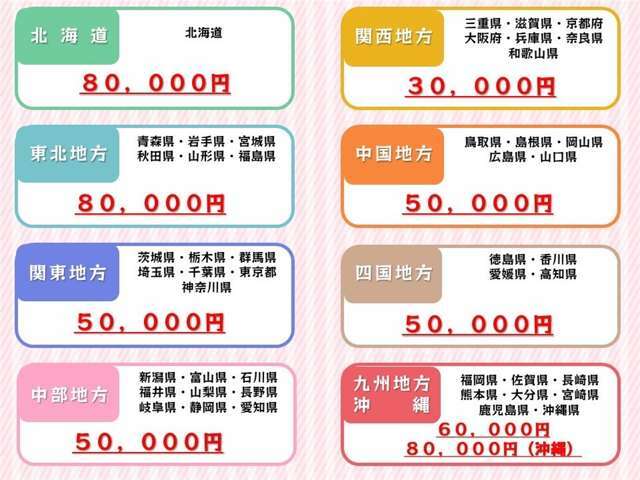 北海道

北海道

80，000円

東北地方

青森県・岩手県・宮城県
秋田県・山形県・福島県

80，000円

関東地方

茨城県・栃木県・群馬県
埼玉県・千葉県・東京都
神奈川県

50，000円

中部地方

新潟県・富山県・石川県
福井県・山梨県・長野県
岐阜県・静岡県・愛知県

50，000円

関西地方

三重県・滋賀県・京都府
大阪府・兵庫県・奈良県
和歌山県

30，000円

中国地方

鳥取県・島根県・岡山県
広島県・山口県

50，000円

四国地方

徳島県・香川県
愛媛県・高知県

50，000円

九州地方
沖縄

福岡県・佐賀県・長崎県
熊本県・大分県・宮崎県
鹿児島県・沖縄県

60，000円
80，000円（沖縄）